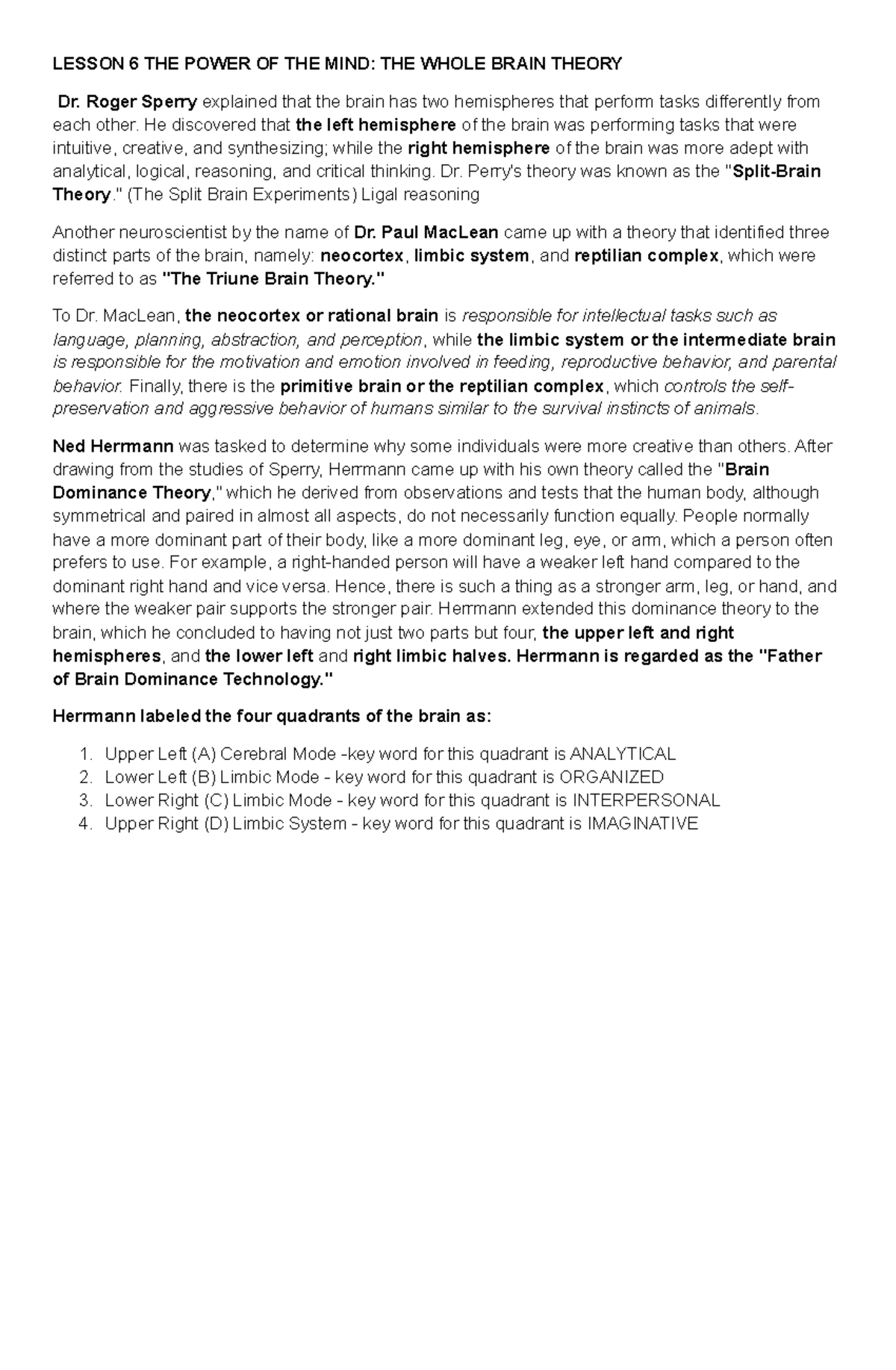 LESSON 6 THE POWER OF THE MIND: THE WHOLE BRAIN THEORY

Dr. Roger Sperry explained that the brain has two hemispheres that perform tasks differently from each other. He discovered that the left hemisphere of the brain was performing tasks that were intuitive, creative, and synthesizing; while the right hemisphere of the brain was more adept with analytical, logical, reasoning, and critical thinking. Dr. Perry's theory was known as the "Split-Brain Theory." (The Split Brain Experiments) Ligal reasoning

Another neuroscientist by the name of Dr. Paul MacLean came up with a theory that identified three distinct parts of the brain, namely: neocortex, limbic system, and reptilian complex, which were referred to as "The Triune Brain Theory."

To Dr. MacLean, the neocortex or rational brain is responsible for intellectual tasks such as language, planning, abstraction, and perception, while the limbic system or the intermediate brain is responsible for the motivation and emotion involved in feeding, reproductive behavior, and parental behavior. Finally, there is the primitive brain or the reptilian complex, which controls the self-preservation and aggressive behavior of humans similar to the survival instincts of animals.

Ned Herrmann was tasked to determine why some individuals were more creative than others. After drawing from the studies of Sperry, Herrmann came up with his own theory called the "Brain Dominance Theory," which he derived from observations and tests that the human body, although symmetrical and paired in almost all aspects, do not necessarily function equally. People normally have a more dominant part of their body, like a more dominant leg, eye, or arm, which a person often prefers to use. For example, a right-handed person will have a weaker left hand compared to the dominant right hand and vice versa. Hence, there is such a thing as a stronger arm, leg, or hand, and where the weaker pair supports the stronger pair. Herrmann extended this dominance theory to the brain, which he concluded to having not just two parts but four, the upper left and right hemispheres, and the lower left and right limbic halves. Herrmann is regarded as the "Father of Brain Dominance Technology."

Herrmann labeled the four quadrants of the brain as:

1. Upper Left (A) Cerebral Mode -key word for this quadrant is ANALYTICAL
2. Lower Left (B) Limbic Mode - key word for this quadrant is ORGANIZED
3. Lower Right (C) Limbic Mode - key word for this quadrant is INTERPERSONAL
4. Upper Right (D) Limbic System - key word for this quadrant is IMAGINATIVE